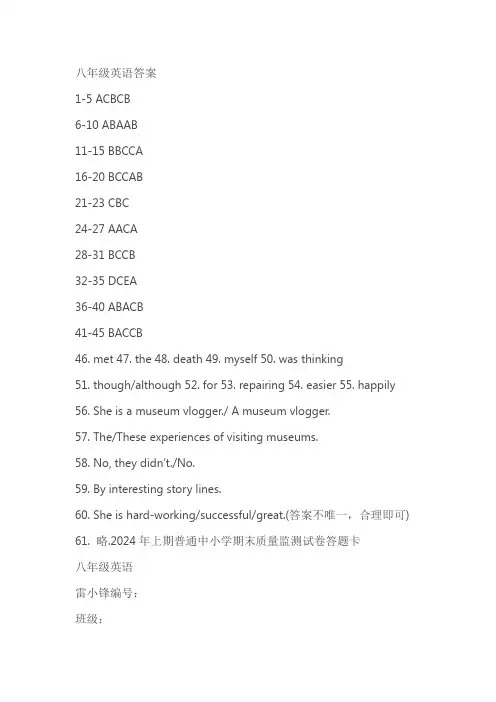 八年级英语答案

1-5 ACBCB

6-10 ABAAB

11-15 BBCCA

16-20 BCCAB

21-23 CBC

24-27 AACA

28-31 BCCB

32-35 DCEA

36-40 ABACB

41-45 BACCB

46. met 47. the 48. death 49. myself 50. was thinking

51. though/although 52. for 53. repairing 54. easier 55. happily

56. She is a museum vlogger./ A museum vlogger.

57. The/These experiences of visiting museums.

58. No, they didn't./No.

59. By interesting story lines.

60. She is hard-working/successful/great.(答案不唯一，合理即可)

61. 略.2024 年上期普通中小学期末质量监测试卷答题卡

八年级英语

雷小锋编号：

班级：